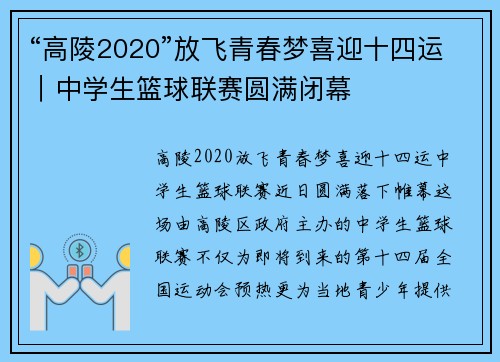 “高陵2020”放飞青春梦喜迎十四运｜中学生篮球联赛圆满闭幕

高陵2020放飞青春梦喜迎十四运中学生篮球联赛近日圆满落下帷幕这场由高陵区政府主办的中学生篮球联赛不仅为即将到来的第十四届全国运动会预热更为当地青少年提供